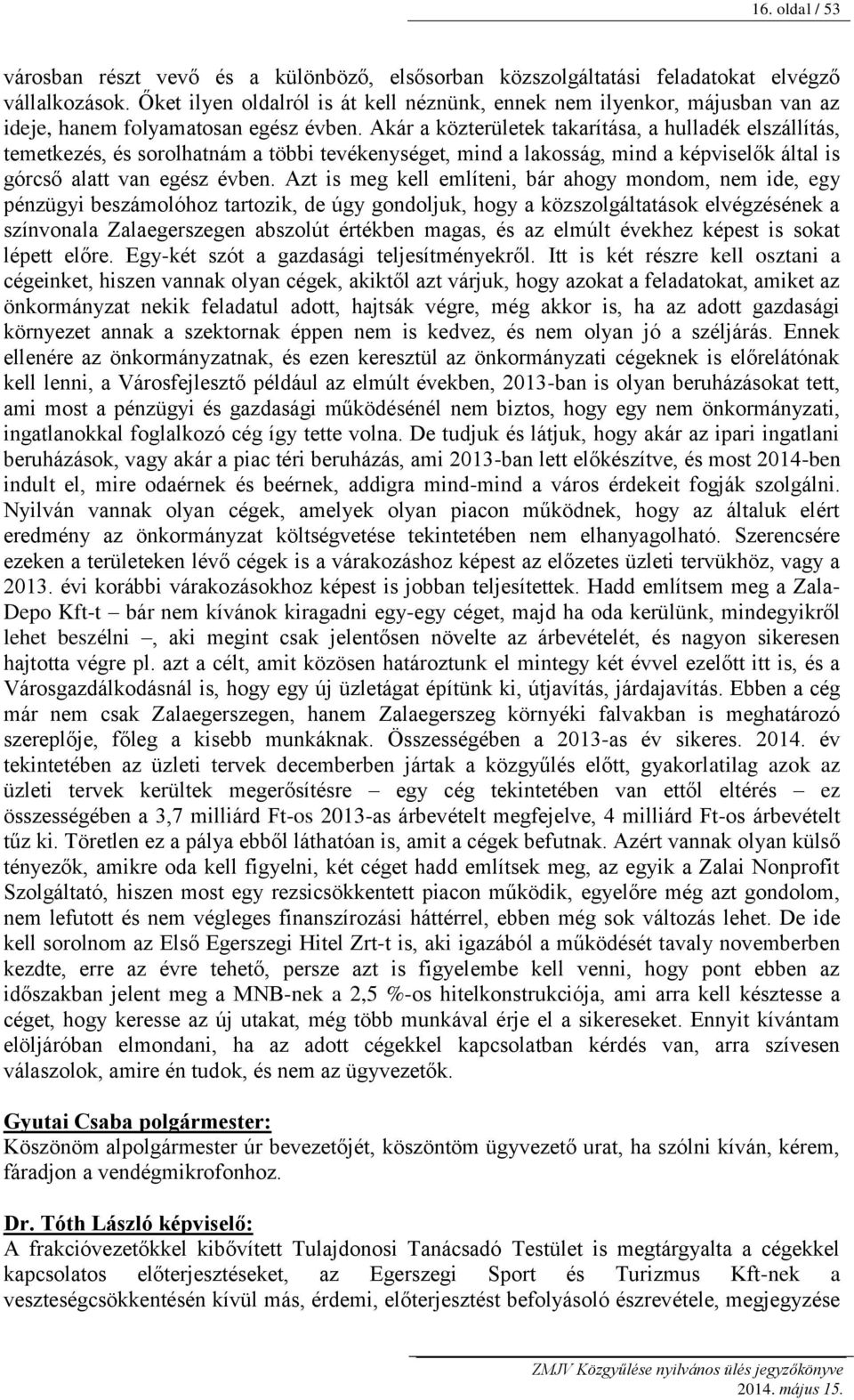 16. oldal / 53

városban részt vevő és a különböző, elsősorban közszolgáltatási feladatokat elvégző vállalkozások. Őket ilyen oldalról is át kell néznünk, ennek nem ilyenkor, májusban van az ideje, hanem folyamatosan egész évben. Akár a közterületek takarítása, a hulladék elszállítás, temetkezés, és sorolhatnám a többi tevékenységet, mind a lakosság, mind a képviselők által is górcső alatt van egész évben. Azt is meg kell említeni, bár ahogy mondom, nem ide, egy pénzügyi beszámolóhoz tartozik, de úgy gondoljuk, hogy a közszolgáltatások elvégzésének a színvonala Zalaegerszegen abszolút értékben magas, és az elmúlt évekhez képest is sokat lépett előre. Egy-két szót a gazdasági teljesítményekről. Itt is két részre kell osztani a cégeinket, hiszen vannak olyan cégek, akiktől azt várjuk, hogy azokat a feladatokat, amiket az önkormányzat nekik feladatul adott, hajtsák végre, még akkor is, ha az adott gazdasági környezet annak a szektornak éppen nem is kedvez, és nem olyan jó a széljárás. Ennek ellenére az önkormányzatnak, és ezen keresztül az önkormányzati cégeknek is előrelátónak kell lenni, a Városfejlesztő például az elmúlt években, 2013-ban is olyan beruházásokat tett, ami most a pénzügyi és gazdasági működésénél nem biztos, hogy egy nem önkormányzati, ingatlanokkal foglalkozó cég így tette volna. De tudjuk és látjuk, hogy akár az ipari ingatlani beruházások, vagy akár a piac téri beruházás, ami 2013-ban lett előkészítve, és most 2014-ben indult el, mire odaérnek és beérnek, addigra mind-mind a város érdekeit fogják szolgálni. Nyilván vannak olyan cégek, amelyek olyan piacon működnek, hogy az általuk elért eredmény az önkormányzat költségvetése tekintetében nem elhanyagolható. Szerencsére ezeken a területeken lévő cégek is a várakozáshoz képest az előzetes üzleti tervükhöz, vagy a 2013. évi korábbi várakozásokhoz képest is jobban teljesítettek. Hadd említsem meg a Zala-Depo Kft-t – bár nem kívánok kiragadni egy-egy céget, majd ha oda kerülünk, mindegyikről lehet beszélni –, aki megint csak jelentősen növelte az árbevételét, és nagyon sikeresen hajtotta végre pl. azt a célt, amit közösen határoztunk el mintegy két évvel ezelőtt itt is, és a Városgazdálkodásnál is, hogy egy új üzletágat építünk ki, útjavítás, járdajavítás. Ebben a cég már nem csak Zalaegerszegen, hanem Zalaegerszeg környéki falvakban is meghatározó szereplője, főleg a kisebb munkáknak. Összességében a 2013-as év sikeres. 2014. év tekintetében az üzleti tervek decemberben jártak a közgyűlés előtt, gyakorlatilag azok az üzleti tervek kerültek megerősítésre – egy cég tekintetében van ettől eltérés – ez összességében a 3,7 milliárd Ft-os 2013-as árbevételt megfejelve, 4 milliárd Ft-os árbevételt tűz ki. Töretlen ez a pálya ebből láthatóan is, amit a cégek befutnak. Azért vannak olyan külső tényezők, amikre oda kell figyelni, két céget hadd említsek meg, az egyik a Zalai Nonprofit Szolgáltató, hiszen most egy rezsicsökkentett piacon működik, egyelőre még azt gondolom, nem lefutott és nem végleges finanszírozási háttérrel, ebben még sok változás lehet. De ide kell sorolnom az Első Egerszegi Hitel Zrt-t is, aki igazából a működését tavaly novemberben kezdte, erre az évre tehető, persze azt is figyelembe kell venni, hogy pont ebben az időszakban jelent meg a MNB-nek a 2,5 %-os hitelkonstrukciója, ami arra kell késztesse a céget, hogy keresse az új utakat, még több munkával érje el a sikereseket. Ennyit kívántam elöljáróban elmondani, ha az adott cégekkel kapcsolatban kérdés van, arra szívesen válaszolok, amire én tudok, és nem az ügyvezetők.

Gyutai Csaba polgármester:
Köszönöm alpolgármester úr bevezetőjét, köszöntöm ügyvezető urat, ha szólni kíván, kérem, fáradjon a vendégmikrofonhoz.

Dr. Tóth László képviselő:
A frakcióvezetőkkel kibővített Tulajdonosi Tanácsadó Testület is megtárgyalta a cégekkel kapcsolatos előterjesztéseket, az Egerszegi Sport és Turizmus Kft-nek a veszteségcsökkentésén kívül más, érdemi, előterjesztést befolyásoló észrevétele, megjegyzése

ZMJV Közgyűlése nyilvános ülés jegyzőkönyve
2014. május 15.